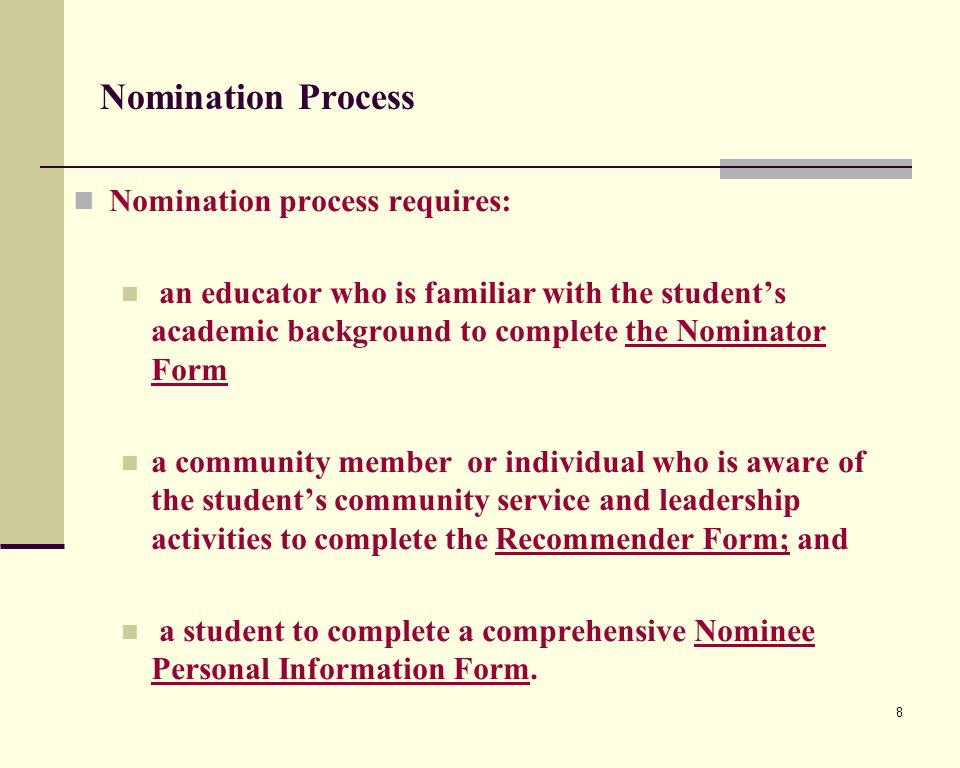 Nomination Process

Nomination process requires:

an educator who is familiar with the student’s academic background to complete the Nominator Form

a community member or individual who is aware of the student’s community service and leadership activities to complete the Recommender Form; and

a student to complete a comprehensive Nominee Personal Information Form.

8